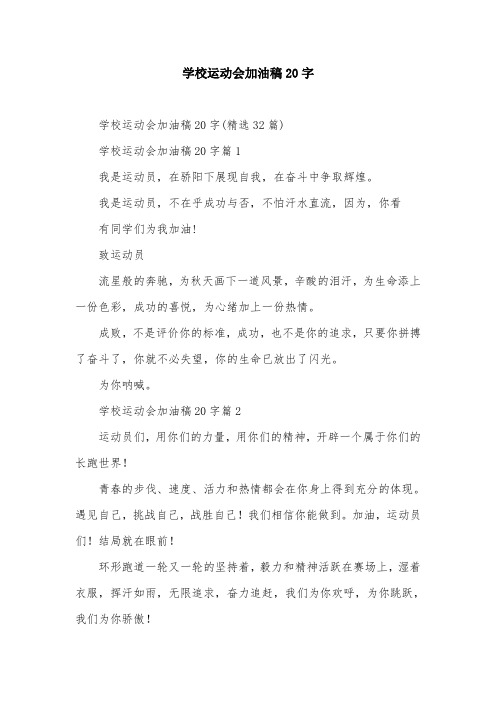 学校运动会加油稿20字

学校运动会加油稿20字(精选32篇)

学校运动会加油稿20字篇1

我是运动员，在骄阳下展现自我，在奋斗中争取辉煌。

我是运动员，不在乎成功与否，不怕汗水直流，因为，你看

有同学们为我加油!

致运动员

流星般的奔驰，为秋天画下一道风景，辛酸的泪汗，为生命添上一份色彩，成功的喜悦，为心绪加上一份热情。

成败，不是评价你的标准，成功，也不是你的追求，只要你拼搏了奋斗了，你就不必失望，你的生命已放出了闪光。

为你呐喊。

学校运动会加油稿20字篇2

运动员们，用你们的力量，用你们的精神，开辟一个属于你们的长跑世界!

青春的步伐、速度、活力和热情都会在你身上得到充分的体现。遇见自己，挑战自己，战胜自己!我们相信你能做到。加油，运动员们!结局就在眼前!

环形跑道一轮又一轮的坚持着，毅力和精神活跃在赛场上，湿着衣服，挥汗如雨，无限追求，奋力追赶，我们为你欢呼，为你跳跃，我们为你骄傲!